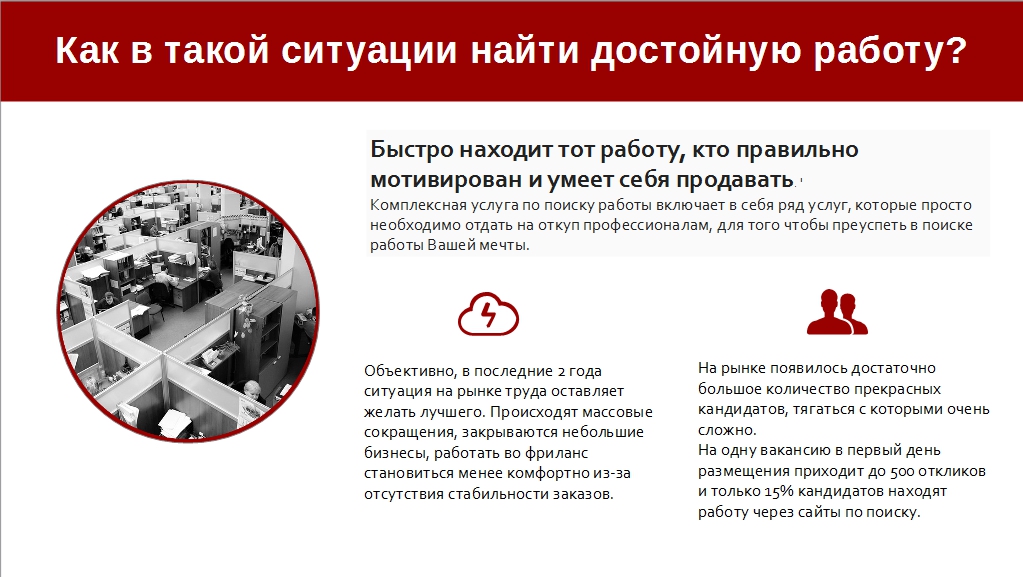 Как в такой ситуации найти достойную работу?

Быстро находит тот работу, кто правильно мотивирован и умеет себя продавать.

Комплексная услуга по поиску работы включает в себя ряд услуг, которые просто необходимо отдать на откуп профессионалам, для того чтобы преуспеть в поиске работы Вашей мечты.

Объективно, в последние 2 года ситуация на рынке труда оставляет желать лучшего. Происходят массовые сокращения, закрываются небольшие бизнесы, работать во фриланс становиться менее комфортно из-за отсутствия стабильности заказов.

На рынке появилось достаточно большое количество прекрасных кандидатов, тягаться с которыми очень сложно.
На одну вакансию в первый день размещения приходит до 500 откликов и только 15% кандидатов находят работу через сайты по поиску.